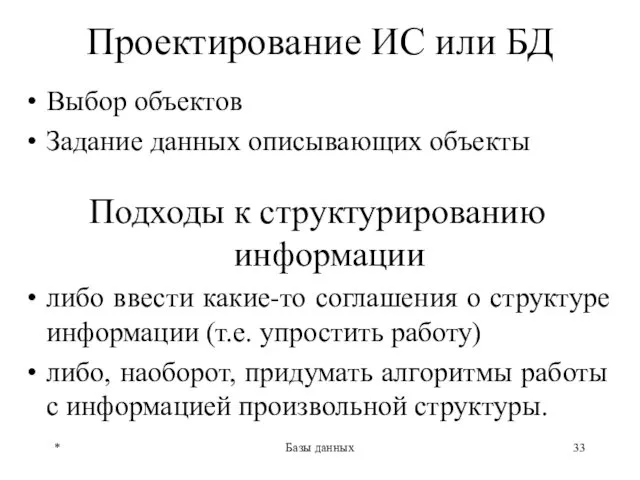 Проектирование ИС или БД

• Выбор объектов
• Задание данных описывающих объекты

Подходы к структурированию информации

• либо ввести какие-то соглашения о структуре информации (т.е. упростить работу)
• либо, наоборот, придумать алгоритмы работы с информацией произвольной структуры.

*

Базы данных

33